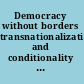 Democracy without borders transnationalizati and conditionality ...